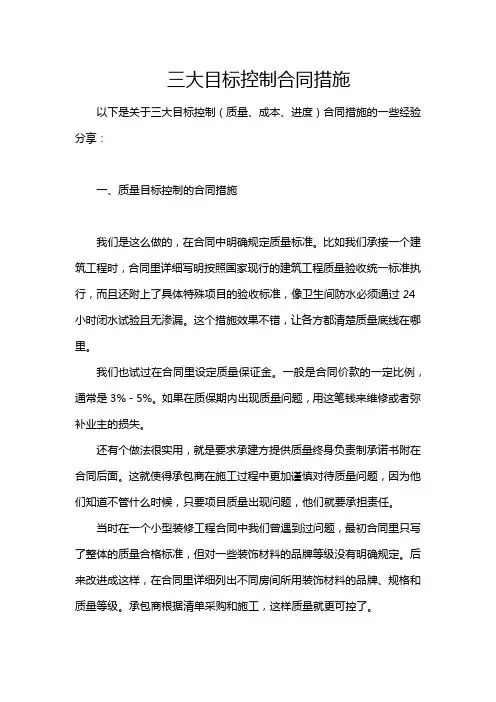 三大目标控制合同措施

以下是关于三大目标控制（质量、成本、进度）合同措施的一些经验分享：

一、质量目标控制的合同措施

我们是这么做的，在合同中明确规定质量标准。比如我们承接一个建筑工程时，合同里详细写明按照国家现行的建筑工程质量验收统一标准执行，而且还附上了具体特殊项目的验收标准，像卫生间防水必须通过 24 小时闭水试验且无渗漏。这个措施效果不错，让各方都清楚质量底线在哪里。

我们也试过在合同里设定质量保证金。一般是合同价款的一定比例，通常是 3% - 5%。如果在质保期内出现质量问题，用这笔钱来维修或者弥补业主的损失。

还有个做法很实用，就是要求承建方提供质量终身负责制承诺书附在合同后面。这就使得承包商在施工过程中更加谨慎对待质量问题，因为他们知道不管什么时候，只要项目质量出现问题，他们就要承担责任。

当时在一个小型装修工程合同中我们曾遇到过问题，最初合同里只写了整体的质量合格标准，但对一些装饰材料的品牌等级没有明确规定。后来改进成这样，在合同里详细列出不同房间所用装饰材料的品牌、规格和质量等级。承包商根据清单采购和施工，这样质量就更可控了。